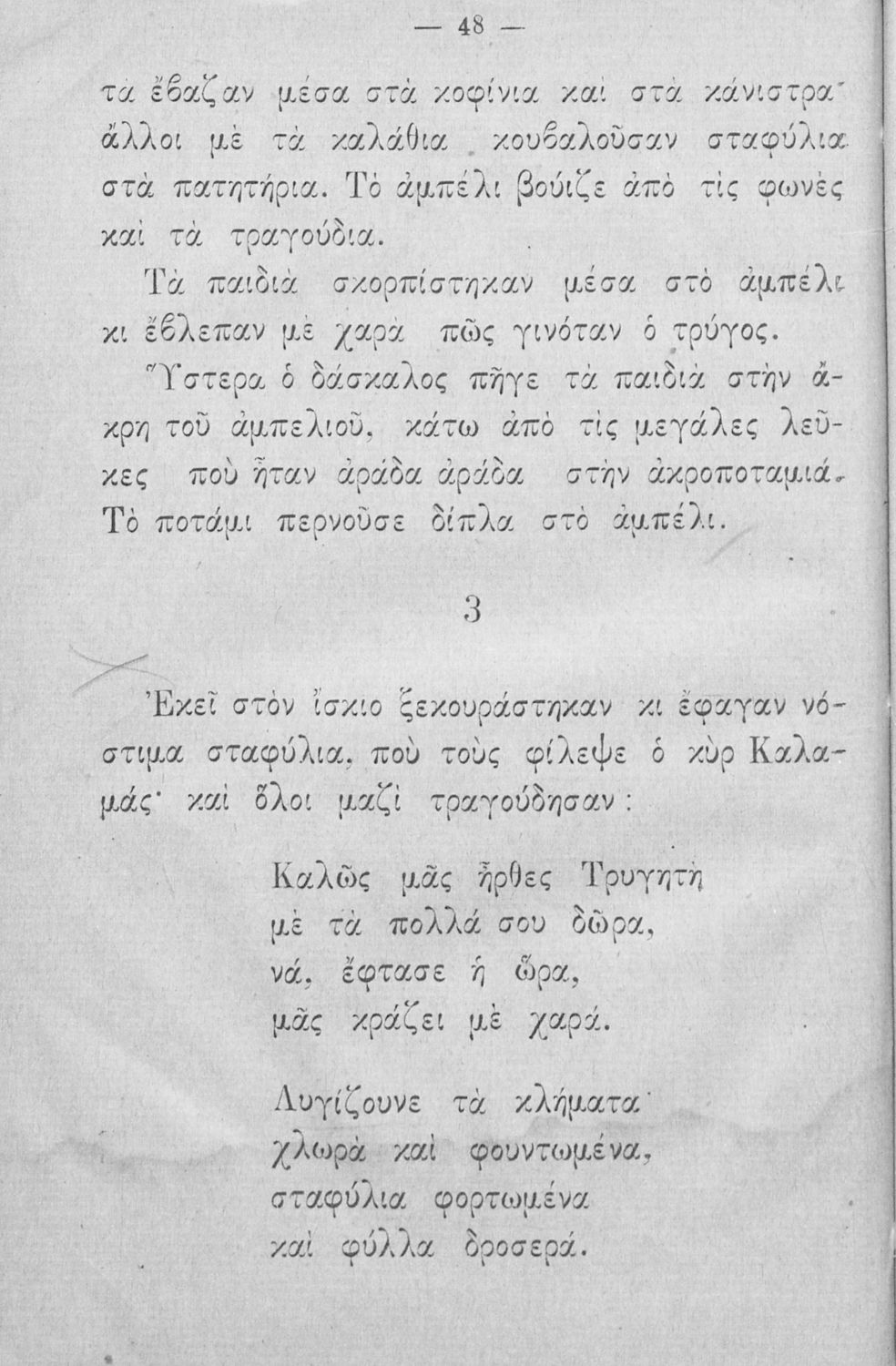 — 48 —

τὰ ἔβαζαν μέσα στὰ κοφίνια καὶ στὰ κάνιστρα· ἄλλοι μὲ τὰ καλάθια κουβαλοῦσαν σταφύλια στὰ πατητήρια. Τὸ ἀμπέλι βούιζε ἀπὸ τὶς φωνὲς καὶ τὰ τραγούδια.

Τὰ παιδιὰ σκορπίστηκαν μέσα στὸ ἀμπέλι κι ἔβλεπαν μὲ χαρὰ πῶς γινόταν ὁ τρύγος.

Ὕστερα ὁ δάσκαλος πῆγε τὰ παιδιὰ στὴν ἄκρη τοῦ ἀμπελιοῦ, κάτω ἀπὸ τὶς μεγάλες λεῦκες ποὺ ἦταν ἀράδα ἀράδα στὴν ἀκροποταμιά. Τὸ ποτάμι περνοῦσε δίπλα στὸ ἀμπέλι.

3

Ἐκεῖ στὸν ἴσκιο ξεκουράστηκαν κι ἔφαγαν νόστιμα σταφύλια, ποὺ τοὺς φίλεψε ὁ κὺρ Καλαμάς· καὶ ὅλοι μαζὶ τραγούδησαν:

Καλῶς μᾶς ἦρθες Τρυγητὴ
μὲ τὰ πολλά σου δῶρα,
νά, ἔφτασε ἡ ὥρα,
μᾶς κράζει μὲ χαρά.

Λυγίζουνε τὰ κλήματα
χλωρὰ καὶ φουντωμένα,
σταφύλια φορτωμένα
καὶ φύλλα δροσερά.